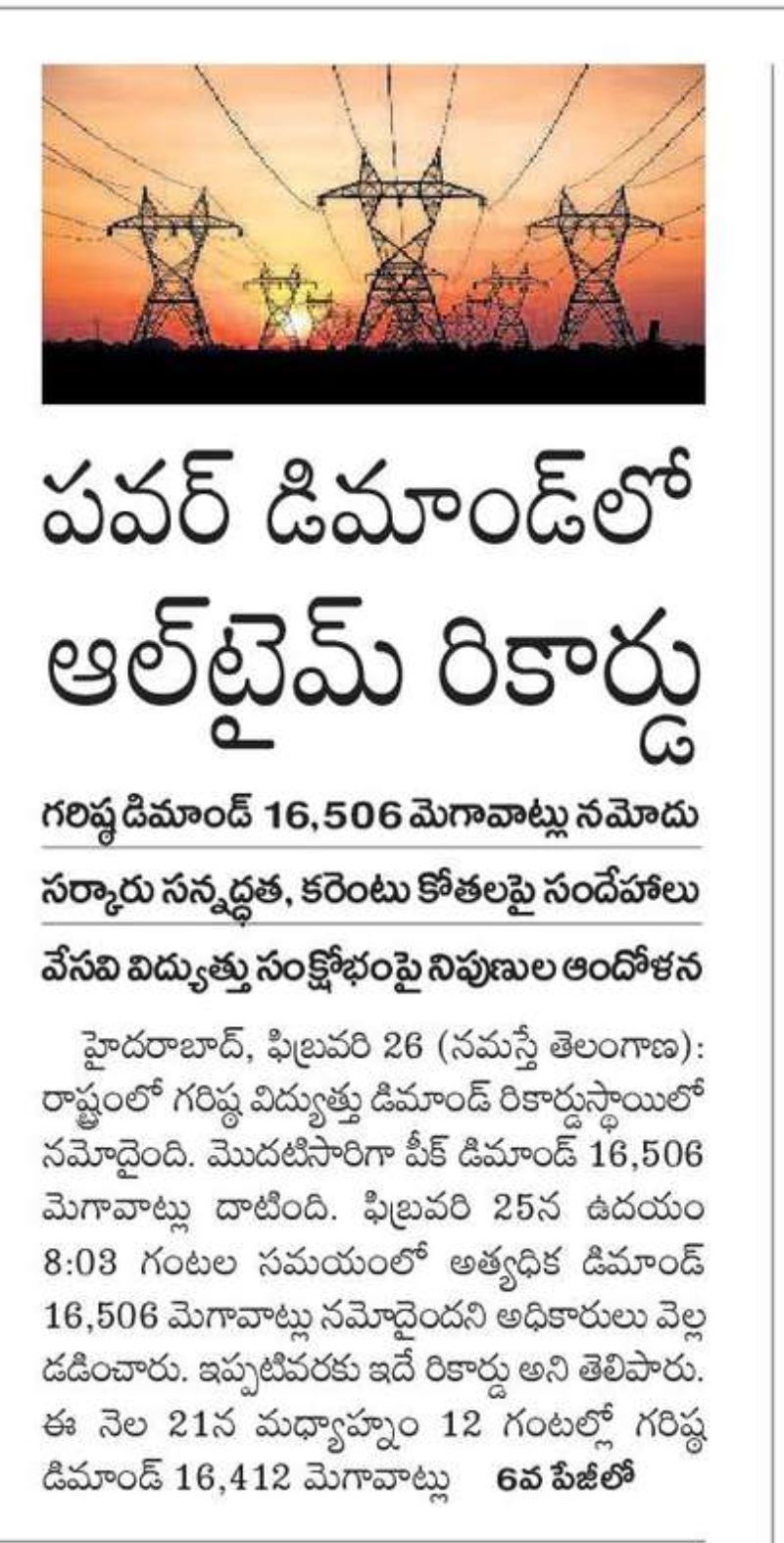 పవర్ డిమాండ్‌లో ఆల్‌టైమ్ రికార్డు

గరిష్ఠ డిమాండ్ 16,506 మెగావాట్లు నమోదు

సర్కారు సన్నద్ధత, కరెంటు కోతలపై సందేహాలు

వేసవి విద్యుత్తు సంక్షోభంపై నిపుణుల ఆందోళన

హైదరాబాద్, ఫిబ్రవరి 26 (నమస్తే తెలంగాణ): రాష్ట్రంలో గరిష్ఠ విద్యుత్తు డిమాండ్ రికార్డుస్థాయిలో నమోదైంది. మొదటిసారిగా పీక్ డిమాండ్ 16,506 మెగావాట్లు దాటింది. ఫిబ్రవరి 25న ఉదయం 8:03 గంటల సమయంలో అత్యధిక డిమాండ్ 16,506 మెగావాట్లు నమోదైందని అధికారులు వెల్లడించారు. ఇప్పటివరకు ఇదే రికార్డు అని తెలిపారు. ఈ నెల 21న మధ్యాహ్నం 12 గంటల్లో గరిష్ఠ డిమాండ్ 16,412 మెగావాట్లు 6వ పేజీలో